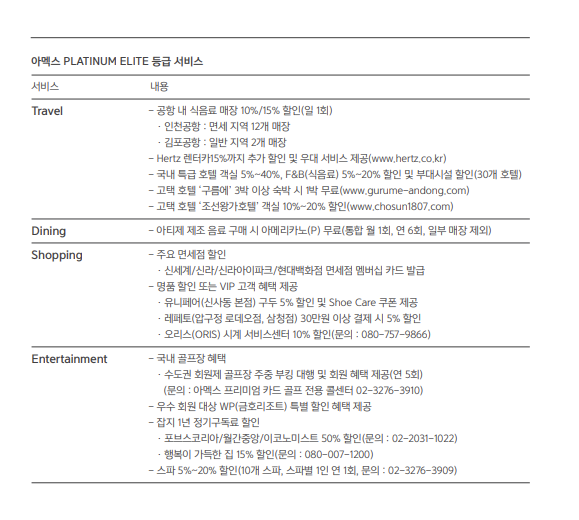 아멕스 PLATINUM ELITE 등급 서비스

| 서비스 | 내용 |
|---|---|
| Travel | – 공항 내 식음료 매장 10%/15% 할인(일 1회)<br>· 인천공항 : 면세 지역 12개 매장<br>· 김포공항 : 일반 지역 2개 매장<br>– Hertz 렌터카15%까지 추가 할인 및 우대 서비스 제공(www.hertz.co.kr)<br>– 국내 특급 호텔 객실 5%~40%, F&B(식음료) 5%~20% 할인 및 부대시설 할인(30개 호텔)<br>– 고택 호텔 '구름에' 3박 이상 숙박 시 1박 무료(www.gurume-andong.com)<br>– 고택 호텔 '조선왕가호텔' 객실 10%~20% 할인(www.chosun1807.com) |
| Dining | – 아티제 제조 음료 구매 시 아메리카노(P) 무료(통합 월 1회, 연 6회, 일부 매장 제외) |
| Shopping | – 주요 면세점 할인<br>· 신세계/신라/신라아이파크/현대백화점 면세점 멤버십 카드 발급<br>– 명품 할인 또는 VIP 고객 혜택 제공<br>· 유니페어(신사동 본점) 구두 5% 할인 및 Shoe Care 쿠폰 제공<br>· 레페토(압구정 로데오점, 삼청점) 30만원 이상 결제 시 5% 할인<br>· 오리스(ORIS) 시계 서비스센터 10% 할인(문의 : 080-757-9866) |
| Entertainment | – 국내 골프장 혜택<br>· 수도권 회원제 골프장 주중 부킹 대행 및 회원 혜택 제공(연 5회)<br>(문의 : 아멕스 프리미엄 카드 골프 전용 콜센터 02-3276-3910)<br>– 우수 회원 대상 WP(금호리조트) 특별 할인 혜택 제공<br>– 잡지 1년 정기구독료 할인<br>· 포브스코리아/월간중앙/이코노미스트 50% 할인(문의 : 02-2031-1022)<br>· 행복이 가득한 집 15% 할인(문의 : 080-007-1200)<br>– 스파 5%~20% 할인(10개 스파, 스파별 1인 연 1회, 문의 : 02-3276-3909) |